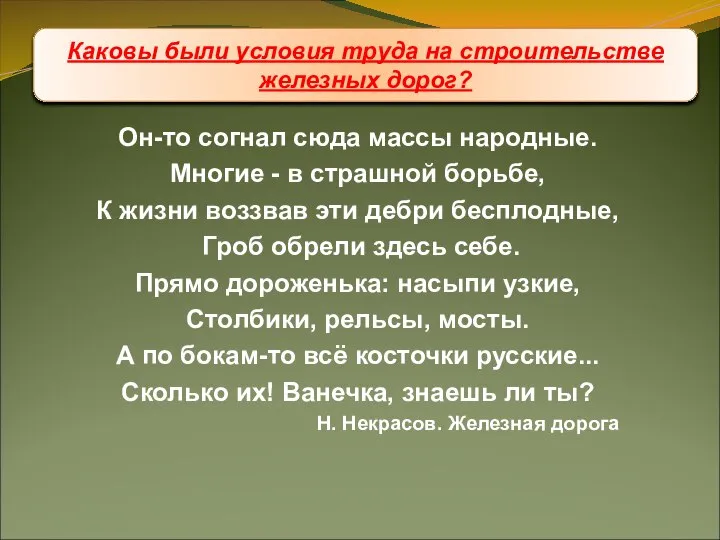 Каковы были условия труда на строительстве железных дорог?

Он-то согнал сюда массы народные.
Многие - в страшной борьбе,
К жизни воззвав эти дебри бесплодные,
Гроб обрели здесь себе.
Прямо дороженька: насыпи узкие,
Столбики, рельсы, мосты.
А по бокам-то всё косточки русские...
Сколько их! Ванечка, знаешь ли ты?

Н. Некрасов. Железная дорога